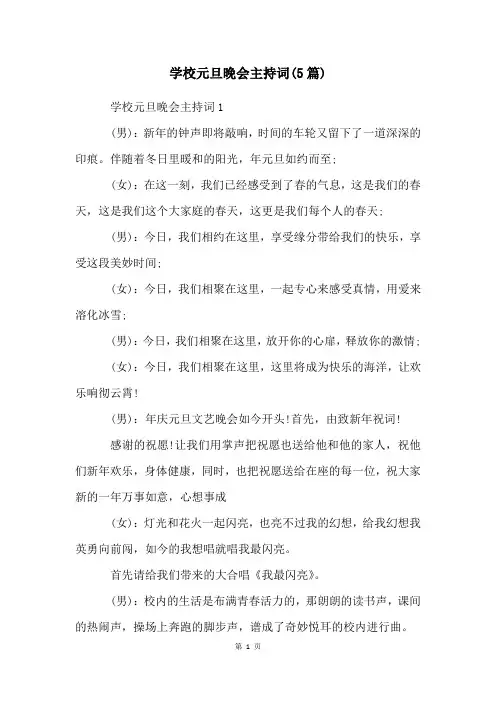 学校元旦晚会主持词(5篇)

学校元旦晚会主持词1

(男)：新年的钟声即将敲响，时间的车轮又留下了一道深深的印痕。伴随着冬日里暖和的阳光，年元旦如约而至；

(女)：在这一刻，我们已经感受到了春的气息，这是我们的春天，这是我们这个大家庭的春天，这更是我们每个人的春天；

(男)：今日，我们相约在这里，享受缘分带给我们的快乐，享受这段美妙时间；

(女)：今日，我们相聚在这里，一起专心来感受真情，用爱来溶化冰雪；

(男)：今日，我们相聚在这里，放开你的心扉，释放你的激情；

(女)：今日，我们相聚在这里，这里将成为快乐的海洋，让欢乐响彻云霄！

(男)：年庆元旦文艺晚会如今开头！首先，由致新年祝词！

感谢的祝愿！让我们用掌声把祝愿也送给他和他的家人，祝他们新年欢乐，身体健康，同时，也把祝愿送给在座的每一位，祝大家新的一年万事如意，心想事成

(女)：灯光和花火一起闪亮，也亮不过我的幻想，给我幻想我英勇向前闯，如今的我想唱就唱我最闪亮。

首先请给我们带来的大合唱《我最闪亮》。

(男)：校内的生活是布满青春活力的，那朗朗的读书声，课间的热闹声，操场上奔跑的脚步声，谱成了奇妙悦耳的校内进行曲。

第 1 页